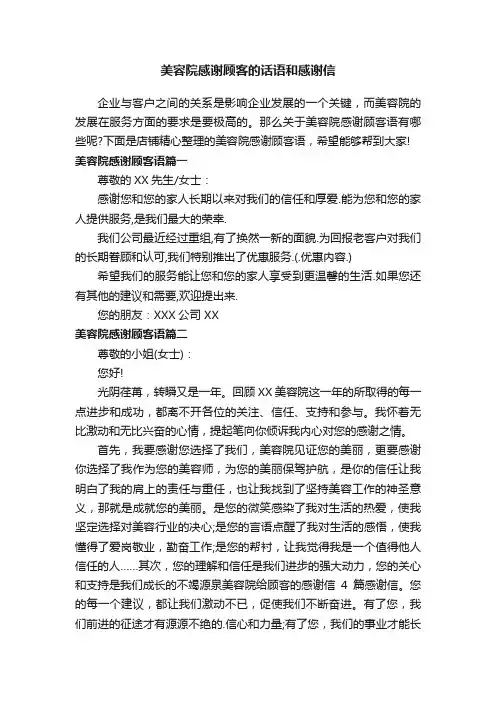 美容院感谢顾客的话语和感谢信

企业与客户之间的关系是影响企业发展的一个关键，而美容院的发展在服务方面的要求是要极高的。那么关于美容院感谢顾客语有哪些呢?下面是店铺精心整理的美容院感谢顾客语，希望能够帮到大家!

美容院感谢顾客语篇一

尊敬的 XX 先生/女士：

感谢您和您的家人长期以来对我们的信任和厚爱.能为您和您的家人提供服务,是我们最大的荣幸.

我们公司最近经过重组,有了换然一新的面貌.为回报老客户对我们的长期眷顾和认可,我们特别推出了优惠服务.(.优惠内容.)

希望我们的服务能让您和您的家人享受到更温馨的生活.如果您还有其他的建议和需要,欢迎提出来.

您的朋友：XXX 公司 XX

美容院感谢顾客语篇二

尊敬的小姐(女士)：

您好!

光阴荏苒，转瞬又是一年。回顾 XX 美容院这一年的所取得的每一点进步和成功，都离不开各位的关注、信任、支持和参与。我怀着无比激动和无比兴奋的心情，提起笔向你倾诉我内心对您的感谢之情。

首先，我要感谢您选择了我们，美容院见证您的美丽，更要感谢你选择了我作为您的美容师，为您的美丽保驾护航，是你的信任让我明白了我的肩上的责任与重任，也让我找到了坚持美容工作的神圣意义，那就是成就您的美丽。是您的微笑感染了我对生活的热爱，使我坚定选择对美容行业的决心;是您的言语点醒了我对生活的感悟，使我懂得了爱岗敬业，勤奋工作;是您的帮衬，让我觉得我是一个值得他人信任的人……其次，您的理解和信任是我们进步的强大动力，您的关心和支持是我们成长的不竭源泉美容院给顾客的感谢信 4 篇感谢信。您的每一个建议，都让我们激动不已，促使我们不断奋进。有了您，我们前进的征途才有源源不绝的.信心和力量;有了您，我们的事业才能长